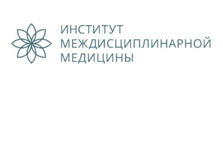 ИНСТИТУТ
МЕЖДИСЦИПЛИНАРНОЙ
МЕДИЦИНЫ